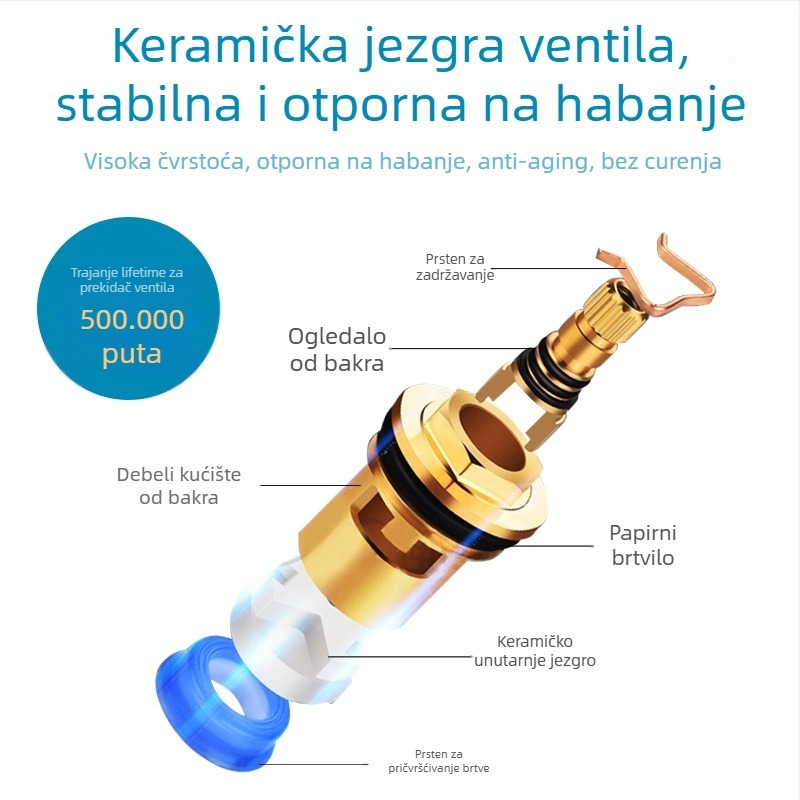 Keramička jezgra ventila, stabilna i otporna na habanje

Visoka čvrstoća, otporna na habanje, anti-aging, bez curenja

Trajanje lifetime za prekidač ventila
500.000 puta

Prsten za zadržavanje

Ogledalo od bakra

Debeli kućište od bakra

Papirni brtvilo

Keramičko unutarnje jezgro

Prsten za pričvršćivanje brtve